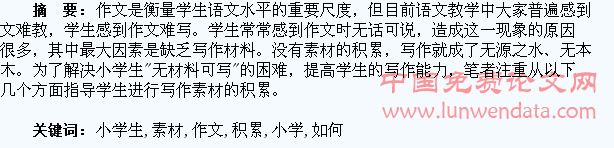 摘　要：作文是衡量学生语文水平的重要尺度，但目前语文教学中大家普遍感到文难教，学生感到作文难写。学生常常感到作文时无话可说，造成这一现象的原因很多，其中最大因素是缺乏写作材料。没有素材的积累，写作就成了无源之水、无本木。为了解决小学生"无材料可写"的困难，提高学生的写作能力，笔者注重从以下几个方面指导学生进行写作素材的积累。

中国免费论文网
www.lunwendata.com

关键词：小学生，素材，作文，积累，小学，如何